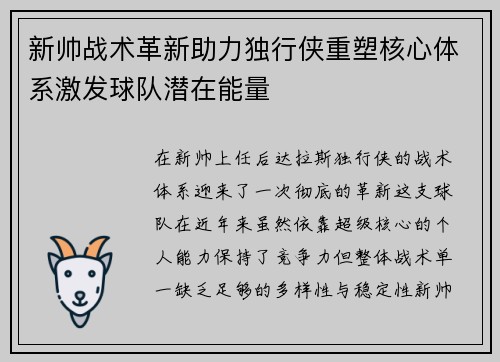 新帅战术革新助力独行侠重塑核心体系激发球队潜在能量

在新帅上任后达拉斯独行侠的战术体系迎来了一次彻底的革新这支球队在近年来虽然依靠超级核心的个人能力保持了竞争力但整体战术单一缺乏足够的多样性与稳定性新帅